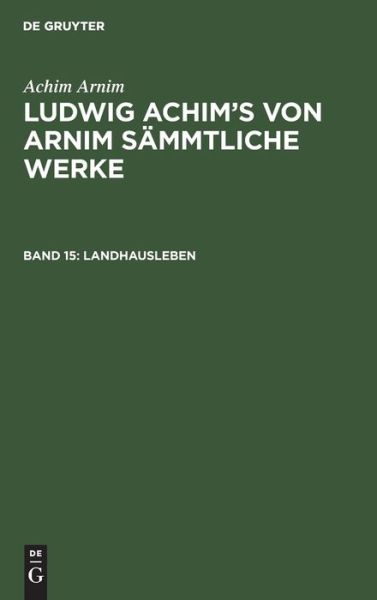 DE GRUYTER

Achim Arnim

LUDWIG ACHIM'S VON ARNIM SÄMMTLICHE WERKE

BAND 15: LANDHAUSLEBEN

DE G